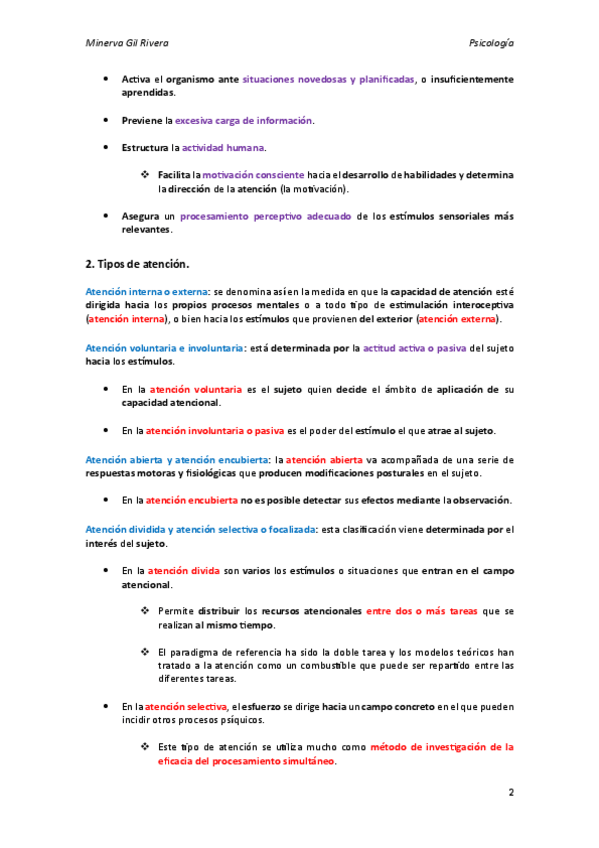 Minerva Gil Rivera

Psicología

• Activa el organismo ante situaciones novedosas y planificadas, o insuficientemente aprendidas.

• Previene la excesiva carga de información.

• Estructura la actividad humana.

❖ Facilita la motivación consciente hacia el desarrollo de habilidades y determina la dirección de la atención (la motivación).

• Asegura un procesamiento perceptivo adecuado de los estímulos sensoriales más relevantes.

2. Tipos de atención.

Atención interna o externa: se denomina así en la medida en que la capacidad de atención esté dirigida hacia los propios procesos mentales o a todo tipo de estimulación interoceptiva (atención interna), o bien hacia los estímulos que provienen del exterior (atención externa).

Atención voluntaria e involuntaria: está determinada por la actitud activa o pasiva del sujeto hacia los estímulos.

• En la atención voluntaria es el sujeto quien decide el ámbito de aplicación de su capacidad atencional.

• En la atención involuntaria o pasiva es el poder del estímulo el que atrae al sujeto.

Atención abierta y atención encubierta: la atención abierta va acompañada de una serie de respuestas motoras y fisiológicas que producen modificaciones posturales en el sujeto.

• En la atención encubierta no es posible detectar sus efectos mediante la observación.

Atención dividida y atención selectiva o focalizada: esta clasificación viene determinada por el interés del sujeto.

• En la atención divida son varios los estímulos o situaciones que entran en el campo atencional.

❖ Permite distribuir los recursos atencionales entre dos o más tareas que se realizan al mismo tiempo.

❖ El paradigma de referencia ha sido la doble tarea y los modelos teóricos han tratado a la atención como un combustible que puede ser repartido entre las diferentes tareas.

• En la atención selectiva, el esfuerzo se dirige hacia un campo concreto en el que pueden incidir otros procesos psíquicos.

❖ Este tipo de atención se utiliza mucho como método de investigación de la eficacia del procesamiento simultáneo.

2